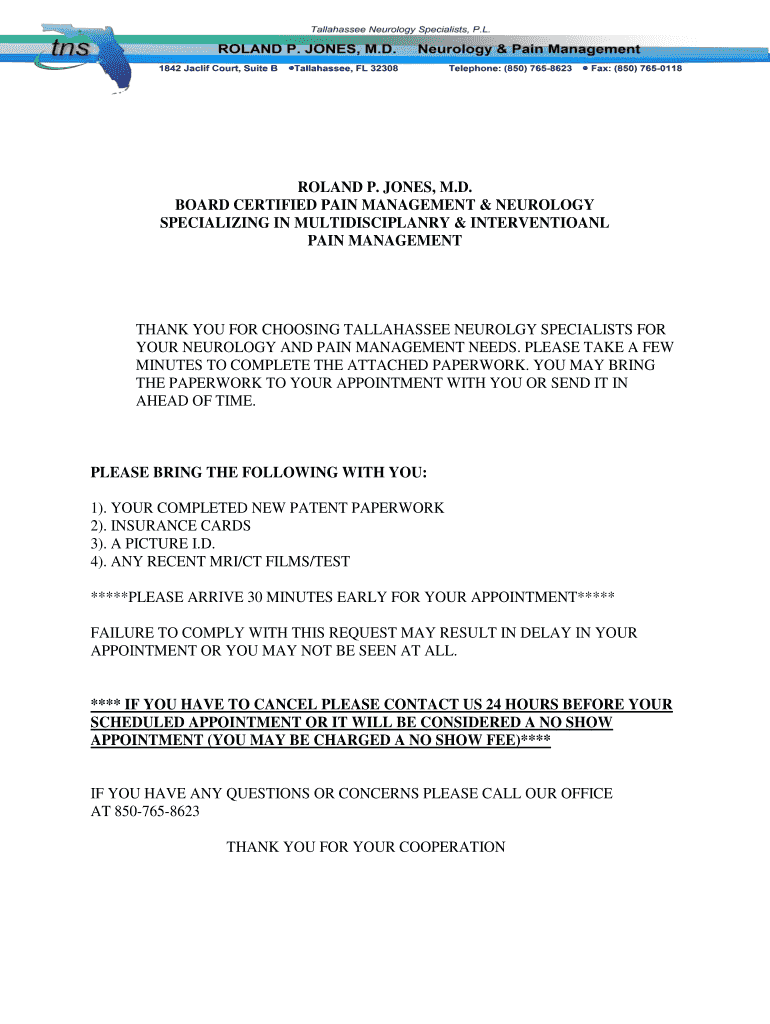 Tallahassee Neurology Specialists, P.L.

tns

ROLAND P. JONES, M.D. Neurology & Pain Management

1842 Jaclif Court, Suite B •Tallahassee, FL 32308 Telephone: (850) 765-8623 • Fax: (850) 765-0118

ROLAND P. JONES, M.D.
BOARD CERTIFIED PAIN MANAGEMENT & NEUROLOGY
SPECIALIZING IN MULTIDISCIPLANRY & INTERVENTIOANL
PAIN MANAGEMENT

THANK YOU FOR CHOOSING TALLAHASSEE NEUROLGY SPECIALISTS FOR YOUR NEUROLOGY AND PAIN MANAGEMENT NEEDS. PLEASE TAKE A FEW MINUTES TO COMPLETE THE ATTACHED PAPERWORK. YOU MAY BRING THE PAPERWORK TO YOUR APPOINTMENT WITH YOU OR SEND IT IN AHEAD OF TIME.

PLEASE BRING THE FOLLOWING WITH YOU:

1). YOUR COMPLETED NEW PATENT PAPERWORK
2). INSURANCE CARDS
3). A PICTURE I.D.
4). ANY RECENT MRI/CT FILMS/TEST

*****PLEASE ARRIVE 30 MINUTES EARLY FOR YOUR APPOINTMENT*****

FAILURE TO COMPLY WITH THIS REQUEST MAY RESULT IN DELAY IN YOUR APPOINTMENT OR YOU MAY NOT BE SEEN AT ALL.

**** IF YOU HAVE TO CANCEL PLEASE CONTACT US 24 HOURS BEFORE YOUR SCHEDULED APPOINTMENT OR IT WILL BE CONSIDERED A NO SHOW APPOINTMENT (YOU MAY BE CHARGED A NO SHOW FEE)****

IF YOU HAVE ANY QUESTIONS OR CONCERNS PLEASE CALL OUR OFFICE AT 850-765-8623

THANK YOU FOR YOUR COOPERATION